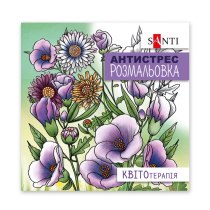 SANTI

АНТИСТРЕС
РОЗМАЛЬОВКА

КВІТОтерапія